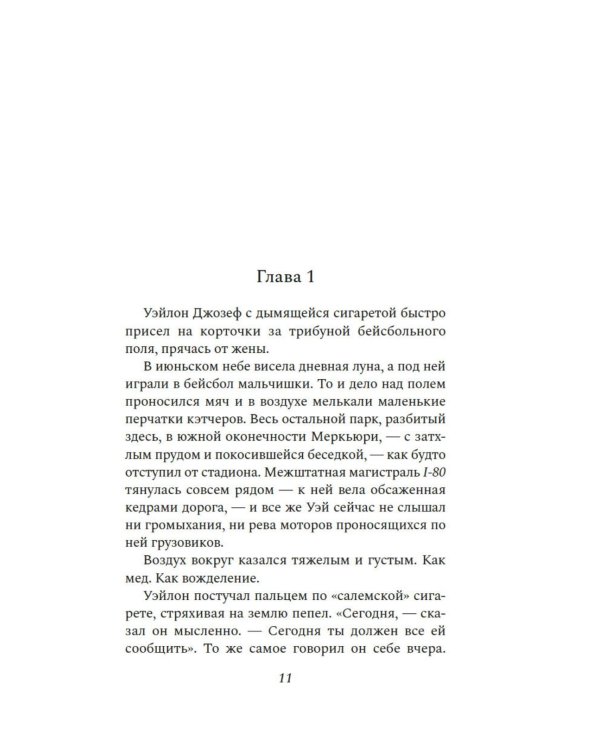 Глава 1

Уэйлон Джозеф с дымящейся сигаретой быстро присел на корточки за трибуной бейсбольного поля, прячась от жены.

В июньском небе висела дневная луна, а под ней играли в бейсбол мальчишки. То и дело над полем проносился мяч и в воздухе мелькали маленькие перчатки кэтчеров. Весь остальной парк, разбитый здесь, в южной оконечности Меркьюри, — с затхлым прудом и покосившейся беседкой, — как будто отступил от стадиона. Межштатная магистраль I-80 тянулась совсем рядом — к ней вела обсаженная кедрами дорога, — и все же Уэй сейчас не слышал ни громыхания, ни рева моторов проносящихся по ней грузовиков.

Воздух вокруг казался тяжелым и густым. Как мед. Как вожделение.

Уэйлон постучал пальцем по «салемской» сигарете, стряхивая на землю пепел. «Сегодня, — сказал он мысленно. — Сегодня ты должен все ей сообщить». То же самое говорил он себе вчера.

11